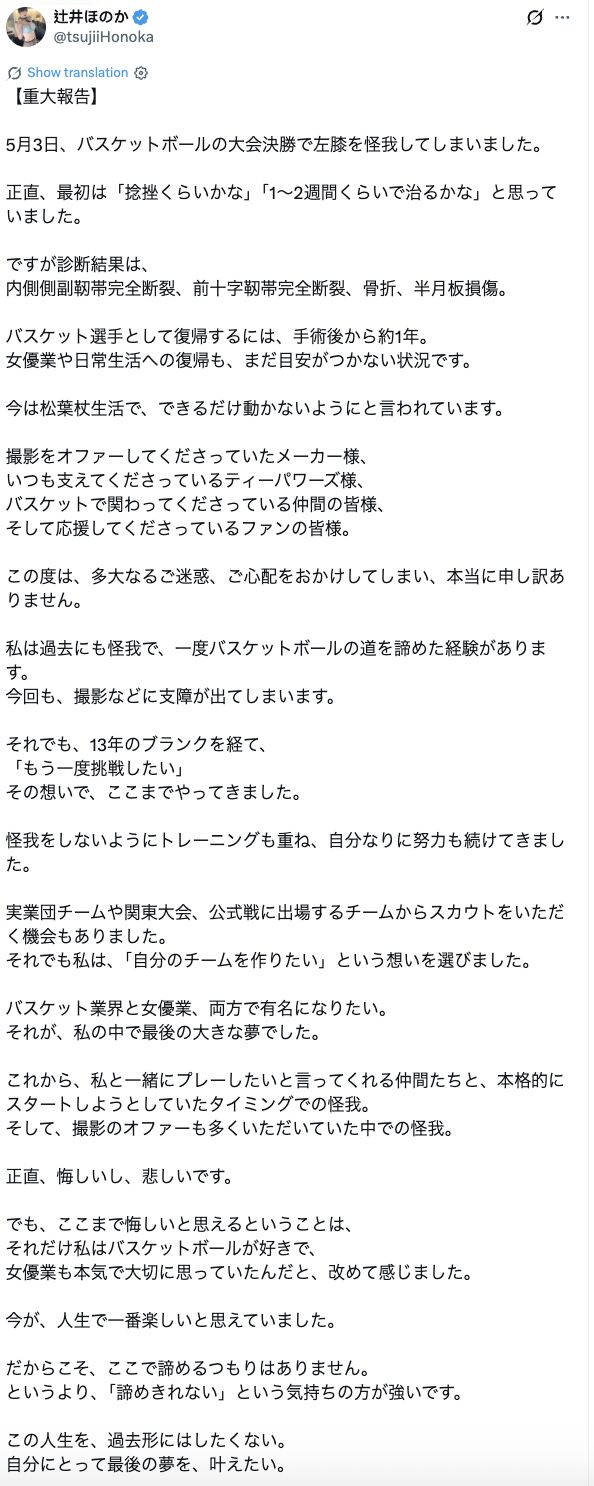 辻井ほのか
@tsujiiHonoka

Show translation
【重大報告】

5月3日、バスケットボールの大会決勝で左膝を怪我してしまいました。

正直、最初は「捻挫くらいかな」「1〜2週間くらいで治るかな」と思っていました。

ですが診断結果は、
内側側副靭帯完全断裂、前十字靭帯完全断裂、骨折、半月板損傷。

バスケット選手として復帰するには、手術後から約1年。
女優業や日常生活への復帰も、まだ目安がつかない状況です。

今は松葉杖生活で、できるだけ動かないようにと言われています。

撮影をオファーしてくださっていたメーカー様、
いつも支えてくださっているティーパワーズ様、
バスケットで関わってくださっている仲間の皆様、
そして応援してくださっているファンの皆様。

この度は、多大なるご迷惑、ご心配をおかけしてしまい、本当に申し訳ありません。

私は過去にも怪我で、一度バスケットボールの道を諦めた経験があります。
今回も、撮影などに支障が出てしまいます。

それでも、13年のブランクを経て、
「もう一度挑戦したい」
その想いで、ここまでやってきました。

怪我をしないようにトレーニングも重ね、自分なりに努力も続けてきました。

実業団チームや関東大会、公式戦に出場するチームからスカウトをいただく機会もありました。
それでも私は、「自分のチームを作りたい」という想いを選びました。

バスケット業界と女優業、両方で有名になりたい。
それが、私の中で最後の大きな夢でした。

これから、私と一緒にプレーしたいと言ってくれる仲間たちと、本格的にスタートしようとしていたタイミングでの怪我。
そして、撮影のオファーも多くいただいていた中での怪我。

正直、悔しいし、悲しいです。

でも、ここまで悔しいと思えるということは、
それだけ私はバスケットボールが好きで、
女優業も本気で大切に思っていたんだと、改めて感じました。

今が、人生で一番楽しいと思えていました。

だからこそ、ここで諦めるつもりはありません。
というより、「諦めきれない」という気持ちの方が強いです。

この人生を、過去形にはしたくない。
自分にとって最後の夢を、叶えたい。